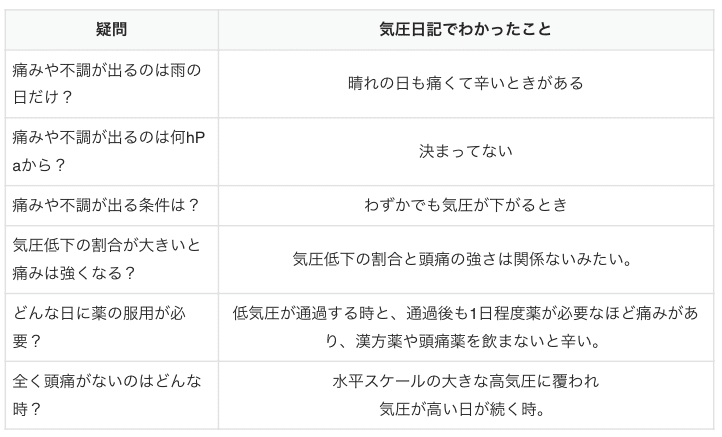 | 疑問 | 気圧日記でわかったこと |
|---|---|
| 痛みや不調が出るのは雨の日だけ？ | 晴れの日も痛くて辛いときがある |
| 痛みや不調が出るのは何hPaから？ | 決まってない |
| 痛みや不調が出る条件は？ | わずかでも気圧が下がるとき |
| 気圧低下の割合が大きいと痛みは強くなる？ | 気圧低下の割合と頭痛の強さは関係ないみたい。 |
| どんな日に薬の服用が必要？ | 低気圧が通過する時と、通過後も1日程度薬が必要なほど痛みがあり、漢方薬や頭痛薬を飲まないと辛い。 |
| 全く頭痛がないのはどんな時？ | 水平スケールの大きな高気圧に覆われ 気圧が高い日が続く時。 |